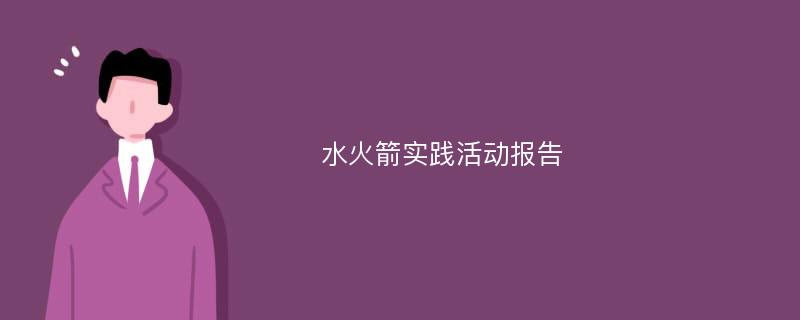 水火箭实践活动报告